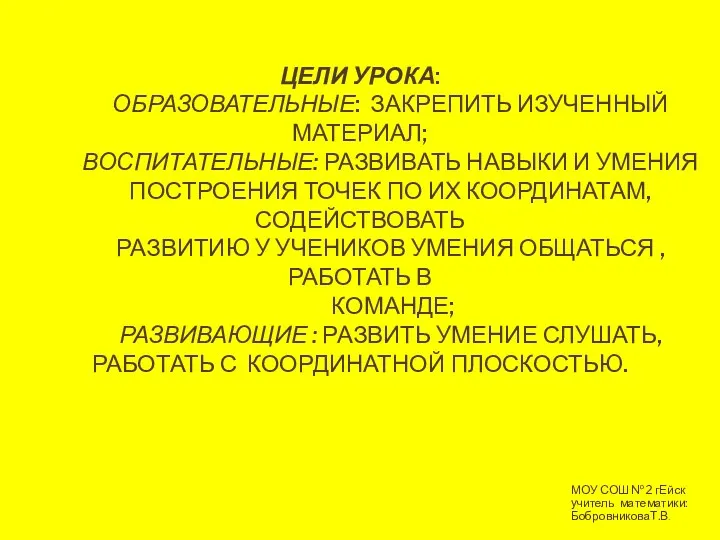 ЦЕЛИ УРОКА:
ОБРАЗОВАТЕЛЬНЫЕ: ЗАКРЕПИТЬ ИЗУЧЕННЫЙ МАТЕРИАЛ;
ВОСПИТАТЕЛЬНЫЕ: РАЗВИВАТЬ НАВЫКИ И УМЕНИЯ ПОСТРОЕНИЯ ТОЧЕК ПО ИХ КООРДИНАТАМ, СОДЕЙСТВОВАТЬ
РАЗВИТИЮ У УЧЕНИКОВ УМЕНИЯ ОБЩАТЬСЯ , РАБОТАТЬ В
КОМАНДЕ;
РАЗВИВАЮЩИЕ : РАЗВИТЬ УМЕНИЕ СЛУШАТЬ, РАБОТАТЬ С КООРДИНАТНОЙ ПЛОСКОСТЬЮ.

МОУ СОШ №2 гЕйск
учитель математики:
БобровниковаТ.В.